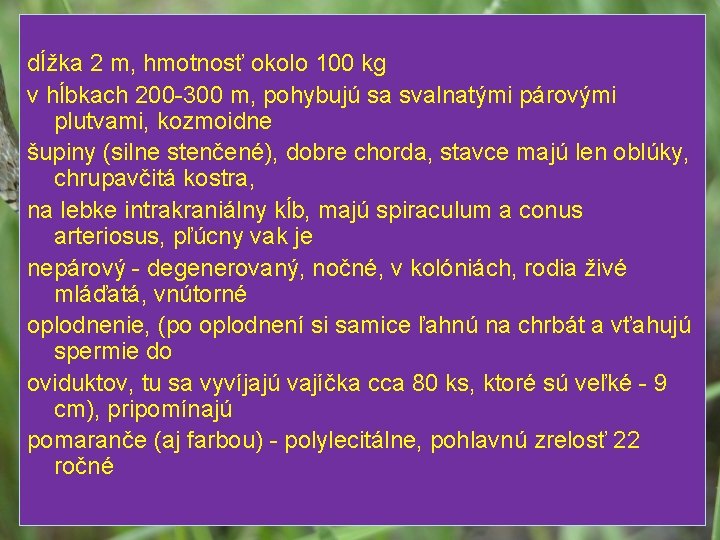 dĺžka 2 m, hmotnosť okolo 100 kg

v hĺbkach 200-300 m, pohybujú sa svalnatými párovými plutvami, kozmoidne

šupiny (silne stenčené), dobre chorda, stavce majú len oblúky, chrupavčitá kostra,

na lebke intrakraniálny kĺb, majú spiraculum a conus arteriosus, pľúcny vak je

nepárový - degenerovaný, nočné, v kolóniách, rodia živé mláďatá, vnútorné

oplodnenie, (po oplodnení si samice ľahnú na chrbát a vťahujú spermie do

oviduktov, tu sa vyvíjajú vajíčka cca 80 ks, ktoré sú veľké - 9 cm), pripomínajú

pomaranče (aj farbou) - polylecitálne, pohlavnú zrelosť 22 ročné